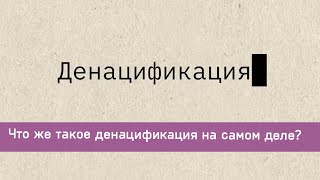 Денацификация

Что же такое денацификация на самом деле?